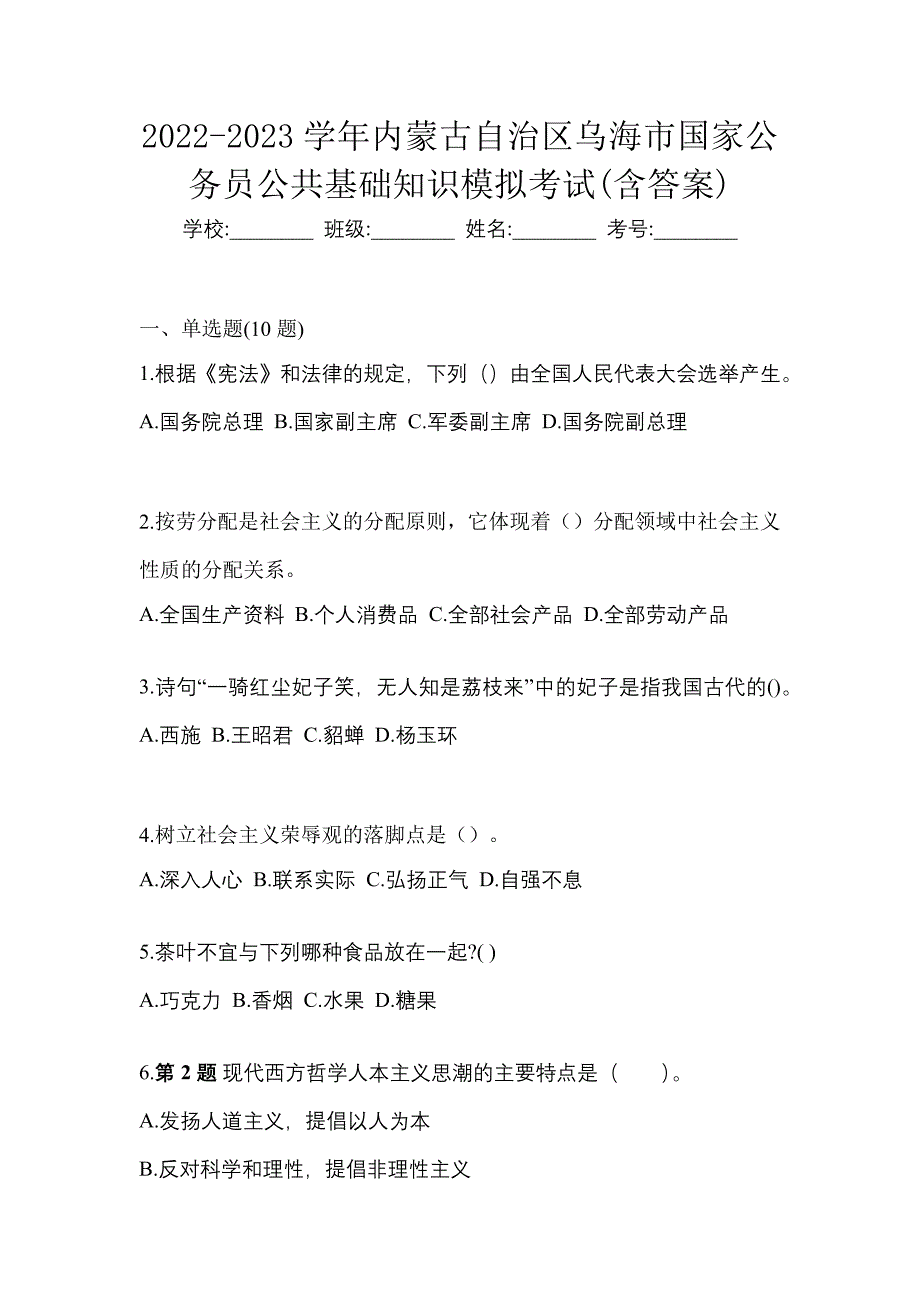 2022-2023 学年内蒙古自治区乌海市国家公务员公共基础知识模拟考试(含答案)

学校:________ 班级:________ 姓名:________ 考号:________

一、单选题(10 题)

1.根据《宪法》和法律的规定，下列（）由全国人民代表大会选举产生。

A.国务院总理 B.国家副主席 C.军委副主席 D.国务院副总理

2.按劳分配是社会主义的分配原则，它体现着（）分配领域中社会主义性质的分配关系。

A.全国生产资料 B.个人消费品 C.全部社会产品 D.全部劳动产品

3.诗句“一骑红尘妃子笑，无人知是荔枝来”中的妃子是指我国古代的()。

A.西施 B.王昭君 C.貂蝉 D.杨玉环

4.树立社会主义荣辱观的落脚点是（）。

A.深入人心 B.联系实际 C.弘扬正气 D.自强不息

5.茶叶不宜与下列哪种食品放在一起?( )

A.巧克力 B.香烟 C.水果 D.糖果

6.第 2 题 现代西方哲学人本主义思潮的主要特点是（　　）。

A.发扬人道主义，提倡以人为本

B.反对科学和理性，提倡非理性主义